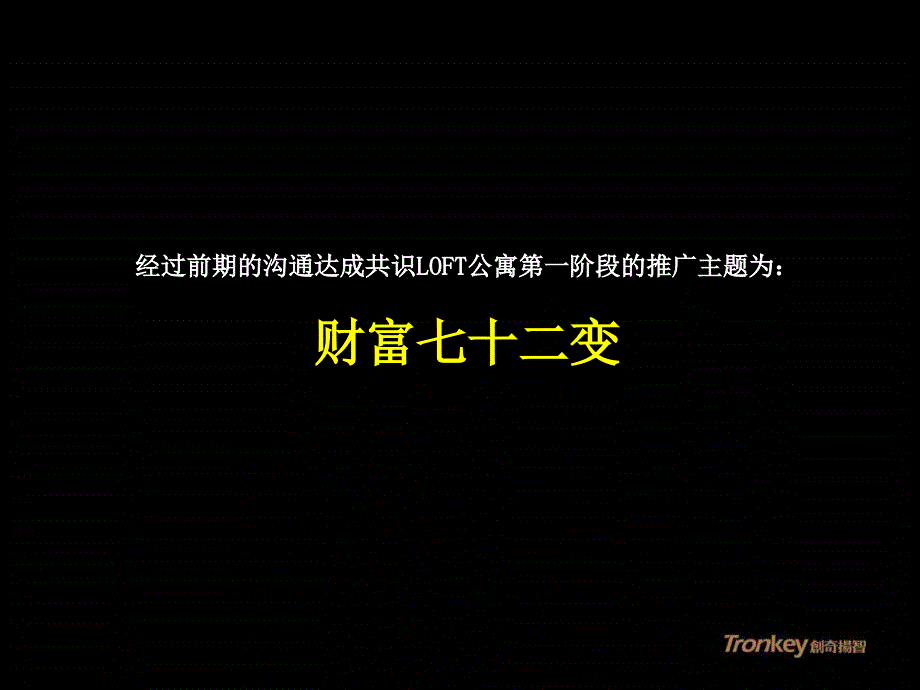 经过前期的沟通达成共识LOFT公寓第一阶段的推广主题为：

财富七十二变

Tronkey 創奇揚智